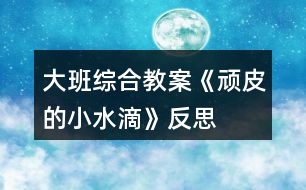 大班综合教案《顽皮的小水滴》反思